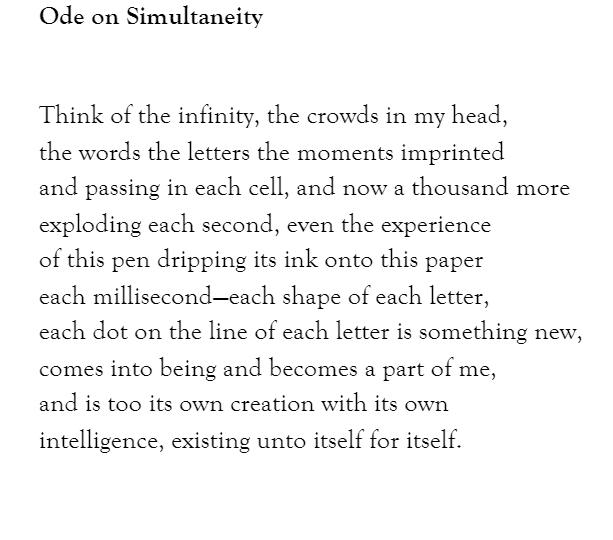 Ode on Simultaneity

Think of the infinity, the crowds in my head,
the words the letters the moments imprinted
and passing in each cell, and now a thousand more
exploding each second, even the experience
of this pen dripping its ink onto this paper
each millisecond—each shape of each letter,
each dot on the line of each letter is something new,
comes into being and becomes a part of me,
and is too its own creation with its own
intelligence, existing unto itself for itself.